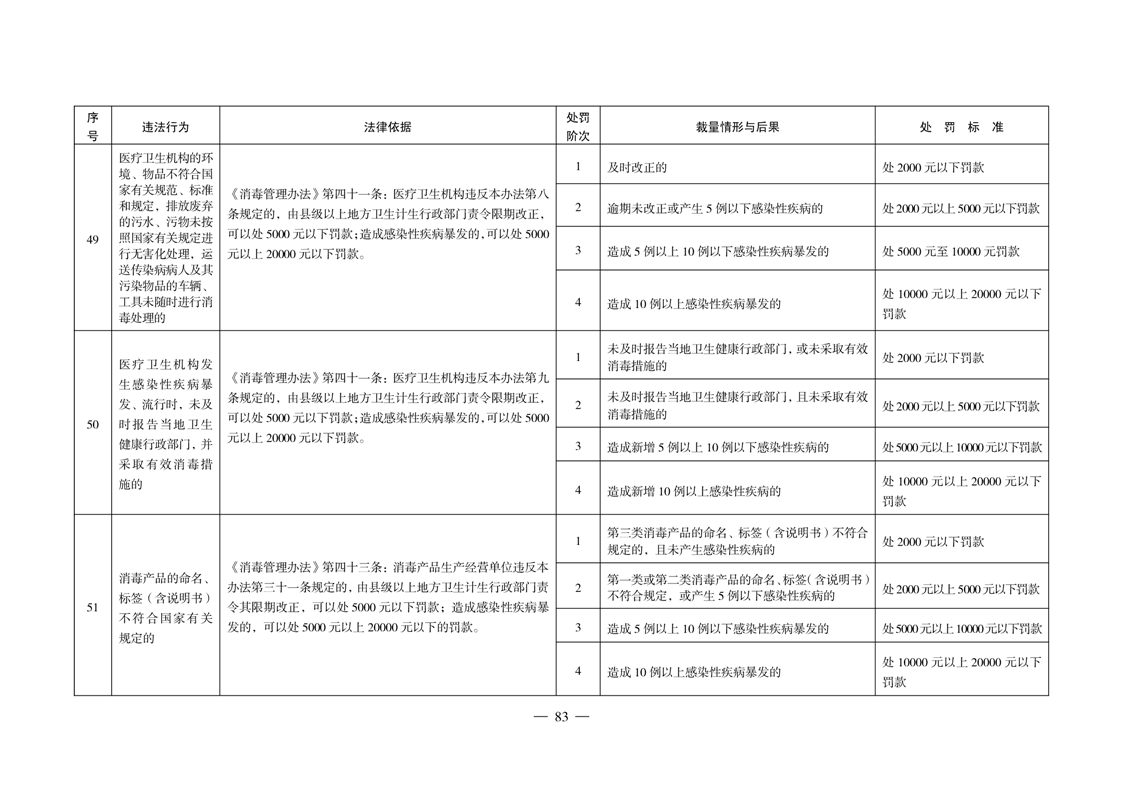 | 序号 | 违法行为 | 法律依据 | 处罚阶次 | 裁量情形与后果 | 处 罚 标 准 |
|---|---|---|---|---|---|
| 49 | 医疗卫生机构的环境、物品不符合国家有关规范、标准和规定，排放废弃的污水、污物未按照国家有关规定进行无害化处理，运送传染病病人及其污染物品的车辆、工具未随时进行消毒处理的 | 《消毒管理办法》第四十一条：医疗卫生机构违反本办法第八条规定的，由县级以上地方卫生计生行政部门责令限期改正，可以处5000元以下罚款；造成感染性疾病暴发的，可以处5000元以上20000元以下罚款。 | 1 | 及时改正的 | 处2000元以下罚款 |
|  |  |  | 2 | 逾期未改正或产生5例以下感染性疾病的 | 处2000元以上5000元以下罚款 |
|  |  |  | 3 | 造成5例以上10例以下感染性疾病暴发的 | 处5000元至10000元罚款 |
|  |  |  | 4 | 造成10例以上感染性疾病暴发的 | 处10000元以上20000元以下罚款 |
| 50 | 医疗卫生机构发生感染性疾病暴发、流行时，未及时报告当地卫生健康行政部门，并采取有效消毒措施的 | 《消毒管理办法》第四十一条：医疗卫生机构违反本办法第九条规定的，由县级以上地方卫生计生行政部门责令限期改正，可以处5000元以下罚款；造成感染性疾病暴发的，可以处5000元以上20000元以下罚款。 | 1 | 未及时报告当地卫生健康行政部门，或未采取有效消毒措施的 | 处2000元以下罚款 |
|  |  |  | 2 | 未及时报告当地卫生健康行政部门，且未采取有效消毒措施的 | 处2000元以上5000元以下罚款 |
|  |  |  | 3 | 造成新增5例以上10例以下感染性疾病的 | 处5000元以上10000元以下罚款 |
|  |  |  | 4 | 造成新增10例以上感染性疾病的 | 处10000元以上20000元以下罚款 |
| 51 | 消毒产品的命名、标签（含说明书）不符合国家有关规定的 | 《消毒管理办法》第四十三条：消毒产品生产经营单位违反本办法第三十一条规定的，由县级以上地方卫生计生行政部门责令其限期改正，可以处5000元以下罚款；造成感染性疾病暴发的，可以处5000元以上20000元以下的罚款。 | 1 | 第三类消毒产品的命名、标签（含说明书）不符合规定的，且未产生感染性疾病的 | 处2000元以下罚款 |
|  |  |  | 2 | 第一类或第二类消毒产品的命名、标签（含说明书）不符合规定，或产生5例以下感染性疾病的 | 处2000元以上5000元以下罚款 |
|  |  |  | 3 | 造成5例以上10例以下感染性疾病暴发的 | 处5000元以上10000元以下罚款 |
|  |  |  | 4 | 造成10例以上感染性疾病暴发的 | 处10000元以上20000元以下罚款 |

— 83 —